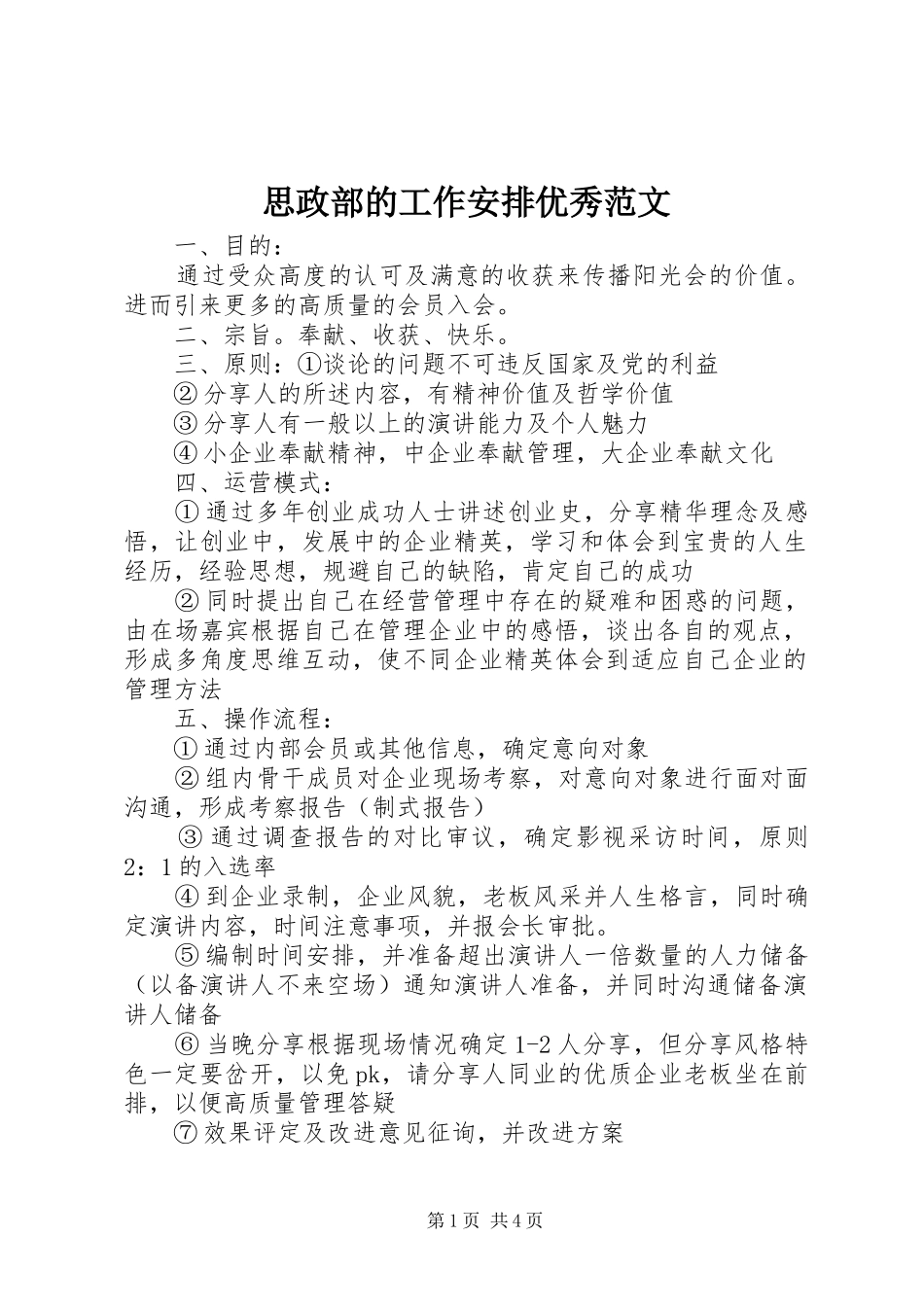 思政部的工作安排优秀范文

一、目的：

通过受众高度的认可及满意的收获来传播阳光会的价值。进而引来更多的高质量的会员入会。

二、宗旨。奉献、收获、快乐。

三、原则：①谈论的问题不可违反国家及党的利益

②分享人的所述内容，有精神价值及哲学价值

③分享人有一般以上的演讲能力及个人魅力

④小企业奉献精神，中企业奉献管理，大企业奉献文化

四、运营模式：

①通过多年创业成功人士讲述创业史，分享精华理念及感悟，让创业中，发展中的企业精英，学习和体会到宝贵的人生经历，经验思想，规避自己的缺陷，肯定自己的成功

②同时提出自己在经营管理中存在的疑难和困惑的问题，由在场嘉宾根据自己在管理企业中的感悟，谈出各自的观点，形成多角度思维互动，使不同企业精英体会到适应自己企业的管理方法

五、操作流程：

①通过内部会员或其他信息，确定意向对象

②组内骨干成员对企业现场考察，对意向对象进行面对面沟通，形成考察报告（制式报告）

③通过调查报告的对比审议，确定影视采访时间，原则2：1的入选率

④到企业录制，企业风貌，老板风采并人生格言，同时确定演讲内容，时间注意事项，并报会长审批。

⑤编制时间安排，并准备超出演讲人一倍数量的人力储备（以备演讲人不来空场）通知演讲人准备，并同时沟通储备演讲人储备

⑥当晚分享根据现场情况确定1-2人分享，但分享风格特色一定要岔开，以免pk，请分享人同业的优质企业老板坐在前排，以便高质量管理答疑

⑦效果评定及改进意见征询，并改进方案

第1页 共4页